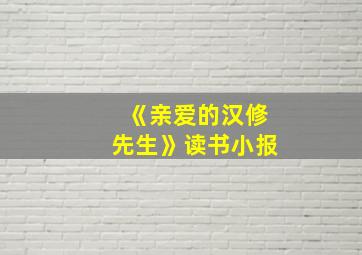 《亲爱的汉修先生》读书小报